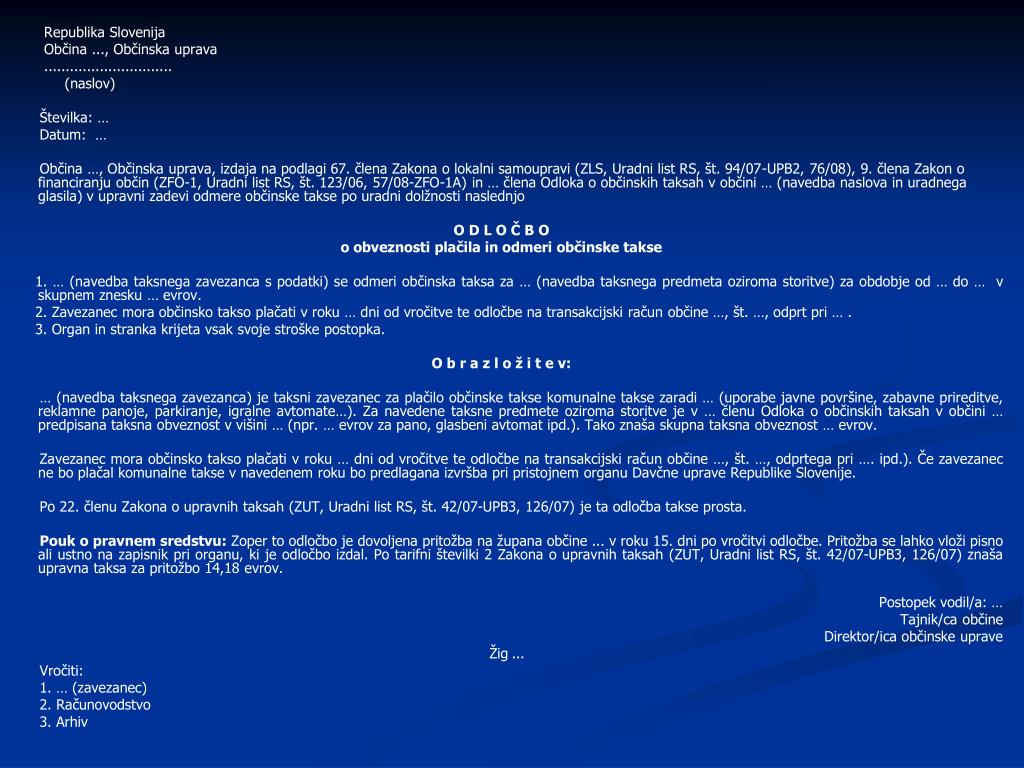 Republika Slovenija
Občina ..., Občinska uprava
.............................
(naslov)

Številka: …
Datum: …

Občina …, Občinska uprava, izdaja na podlagi 67. člena Zakona o lokalni samoupravi (ZLS, Uradni list RS, št. 94/07-UPB2, 76/08), 9. člena Zakon o financiranju občin (ZFO-1, Uradni list RS, št. 123/06, 57/08-ZFO-1A) in … člena Odloka o občinskih taksah v občini … (navedba naslova in uradnega glasila) v upravni zadevi odmere občinske takse po uradni dolžnosti naslednjo

O D L O Č B O
o obveznosti plačila in odmeri občinske takse

1. … (navedba taksnega zavezanca s podatki) se odmeri občinska taksa za … (navedba taksnega predmeta oziroma storitve) za obdobje od … do … v skupnem znesku … evrov.
2. Zavezanec mora občinsko takso plačati v roku … dni od vročitve te odločbe na transakcijski račun občine …, št. …, odprt pri … .
3. Organ in stranka krijeta vsak svoje stroške postopka.

O b r a z l o ž i t e v:

… (navedba taksnega zavezanca) je taksni zavezanec za plačilo občinske takse komunalne takse zaradi … (uporabe javne površine, zabavne prireditve, reklamne panoje, parkiranje, igralne avtomate…). Za navedene taksne predmete oziroma storitve je v … členu Odloka o občinskih taksah v občini … predpisana taksna obveznost v višini … (npr. … evrov za pano, glasbeni avtomat ipd.). Tako znaša skupna taksna obveznost … evrov.

Zavezanec mora občinsko takso plačati v roku … dni od vročitve te odločbe na transakcijski račun občine …, št. …, odprtega pri …. ipd.). Če zavezanec ne bo plačal komunalne takse v navedenem roku bo predlagana izvršba pri pristojnem organu Davčne uprave Republike Slovenije.

Po 22. členu Zakona o upravnih taksah (ZUT, Uradni list RS, št. 42/07-UPB3, 126/07) je ta odločba takse prosta.

Pouk o pravnem sredstvu: Zoper to odločbo je dovoljena pritožba na župana občine ... v roku 15. dni po vročitvi odločbe. Pritožba se lahko vloži pisno ali ustno na zapisnik pri organu, ki je odločbo izdal. Po tarifni številki 2 Zakona o upravnih taksah (ZUT, Uradni list RS, št. 42/07-UPB3, 126/07) znaša upravna taksa za pritožbo 14,18 evrov.

Postopek vodil/a: …
Tajnik/ca občine
Direktor/ica občinske uprave

Žig ...

Vročiti:
1. … (zavezanec)
2. Računovodstvo
3. Arhiv